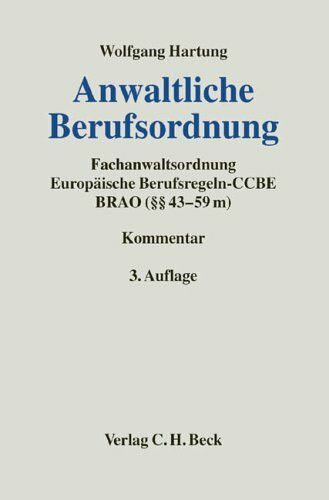 Wolfgang Hartung

Anwaltliche Berufsordnung

Fachanwaltsordnung
Europäische Berufsregeln-CCBE
BRAO (§§ 43–59 m)

Kommentar

3. Auflage

Verlag C. H. Beck